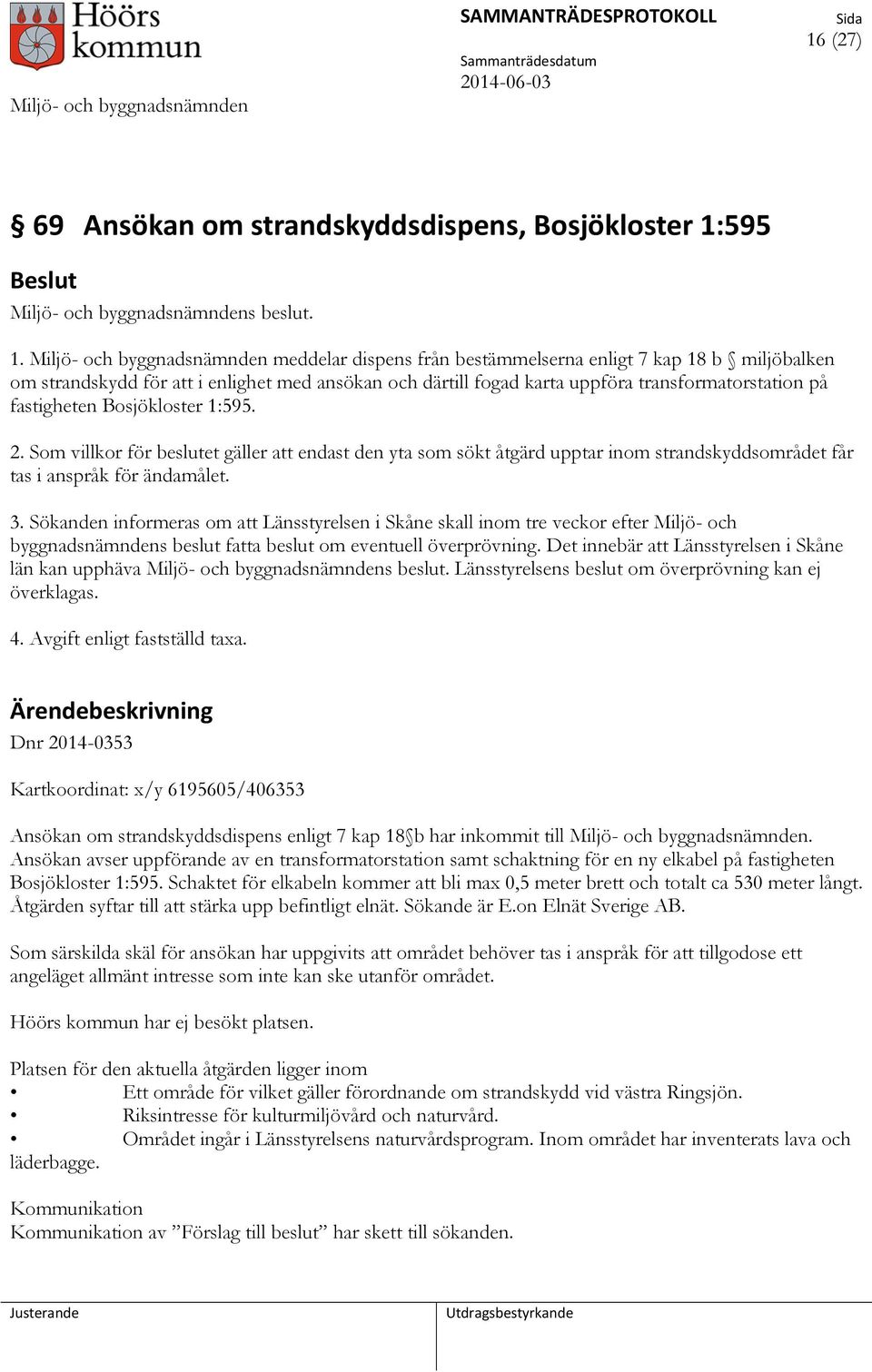 Höörs kommun

SAMMANTRÄDESPROTOKOLL

Sida
16 (27)

Sammanträdesdatum
2014-06-03

Miljö- och byggnadsnämnden

§ 69 Ansökan om strandskyddsdispens, Bosjökloster 1:595

Beslut

Miljö- och byggnadsnämndens beslut.

1. Miljö- och byggnadsnämnden meddelar dispens från bestämmelserna enligt 7 kap 18 b § miljöbalken om strandskydd för att i enlighet med ansökan och därtill fogad karta uppföra transformatorstation på fastigheten Bosjökloster 1:595.

2. Som villkor för beslutet gäller att endast den yta som sökt åtgärd upptar inom strandskyddsområdet får tas i anspråk för ändamålet.

3. Sökanden informeras om att Länsstyrelsen i Skåne skall inom tre veckor efter Miljö- och byggnadsnämndens beslut fatta beslut om eventuell överprövning. Det innebär att Länsstyrelsen i Skåne län kan upphäva Miljö- och byggnadsnämndens beslut. Länsstyrelsens beslut om överprövning kan ej överklagas.

4. Avgift enligt fastställd taxa.

Ärendebeskrivning

Dnr 2014-0353

Kartkoordinat: x/y 6195605/406353

Ansökan om strandskyddsdispens enligt 7 kap 18§b har inkommit till Miljö- och byggnadsnämnden. Ansökan avser uppförande av en transformatorstation samt schaktning för en ny elkabel på fastigheten Bosjökloster 1:595. Schaktet för elkabeln kommer att bli max 0,5 meter brett och totalt ca 530 meter långt. Åtgärden syftar till att stärka upp befintligt elnät. Sökande är E.on Elnät Sverige AB.

Som särskilda skäl för ansökan har uppgivits att området behöver tas i anspråk för att tillgodose ett angeläget allmänt intresse som inte kan ske utanför området.

Höörs kommun har ej besökt platsen.

Platsen för den aktuella åtgärden ligger inom
• Ett område för vilket gäller förordnande om strandskydd vid västra Ringsjön.
• Riksintresse för kulturmiljövård och naturvård.
• Området ingår i Länsstyrelsens naturvårdsprogram. Inom området har inventerats lava och läderbagge.

Kommunikation
Kommunikation av ”Förslag till beslut” har skett till sökanden.

Justerande

Utdragsbestyrkande